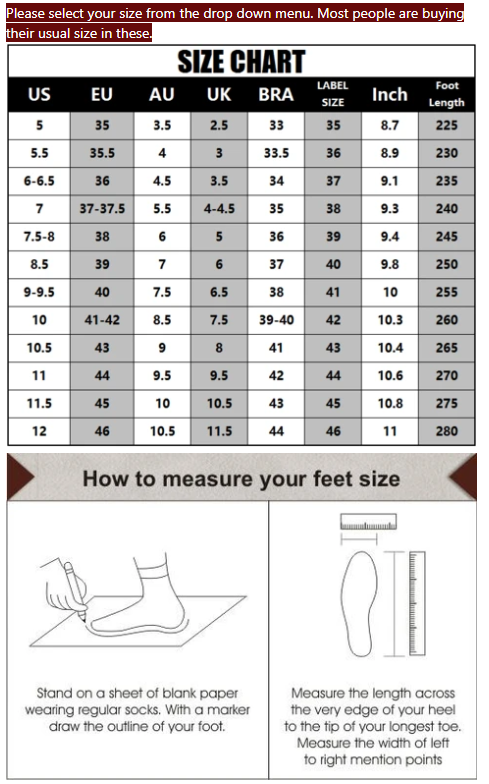 Please select your size from the drop down menu. Most people are buying their usual size in these.

SIZE CHART

| US | EU | AU | UK | BRA | LABEL SIZE | Inch | Foot Length |
|---|---|---|---|---|---|---|---|
| 5 | 35 | 3.5 | 2.5 | 33 | 35 | 8.7 | 225 |
| 5.5 | 35.5 | 4 | 3 | 33.5 | 36 | 8.9 | 230 |
| 6-6.5 | 36 | 4.5 | 3.5 | 34 | 37 | 9.1 | 235 |
| 7 | 37-37.5 | 5.5 | 4-4.5 | 35 | 38 | 9.3 | 240 |
| 7.5-8 | 38 | 6 | 5 | 36 | 39 | 9.4 | 245 |
| 8.5 | 39 | 7 | 6 | 37 | 40 | 9.8 | 250 |
| 9-9.5 | 40 | 7.5 | 6.5 | 38 | 41 | 10 | 255 |
| 10 | 41-42 | 8.5 | 7.5 | 39-40 | 42 | 10.3 | 260 |
| 10.5 | 43 | 9 | 8 | 41 | 43 | 10.4 | 265 |
| 11 | 44 | 9.5 | 9.5 | 42 | 44 | 10.6 | 270 |
| 11.5 | 45 | 10 | 10.5 | 43 | 45 | 10.8 | 275 |
| 12 | 46 | 10.5 | 11.5 | 44 | 46 | 11 | 280 |

How to measure your feet size

Stand on a sheet of blank paper wearing regular socks. With a marker draw the outline of your foot.

Measure the length across the very edge of your heel to the tip of your longest toe. Measure the width of left to right mention points